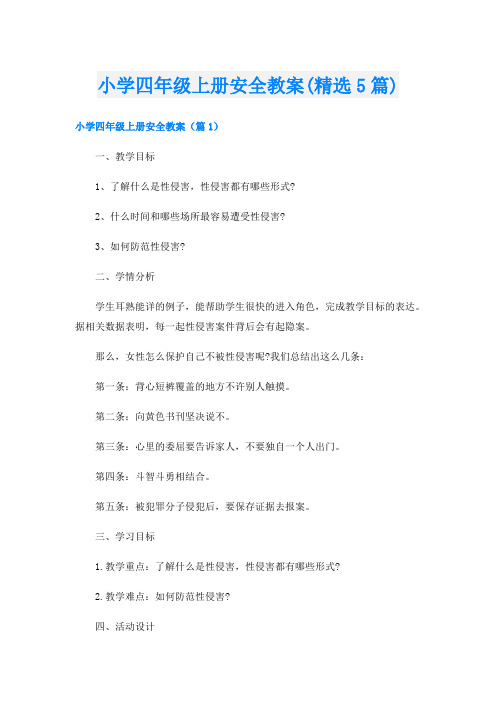 小学四年级上册安全教案(精选5篇)

小学四年级上册安全教案（篇1）

一、教学目标

1、了解什么是性侵害，性侵害都有哪些形式?

2、什么时间和哪些场所最容易遭受性侵害?

3、如何防范性侵害?

二、学情分析

学生耳熟能详的例子，能帮助学生很快的进入角色，完成教学目标的表达。据相关数据表明，每一起性侵害案件背后会有起隐案。

那么，女性怎么保护自己不被性侵害呢?我们总结出这么几条：

第一条：背心短裤覆盖的地方不许别人触摸。

第二条：向黄色书刊坚决说不。

第三条：心里的委屈要告诉家人，不要独自一个人出门。

第四条：斗智斗勇相结合。

第五条：被犯罪分子侵犯后，要保存证据去报案。

三、学习目标

1.教学重点：了解什么是性侵害，性侵害都有哪些形式?

2.教学难点：如何防范性侵害?

四、活动设计